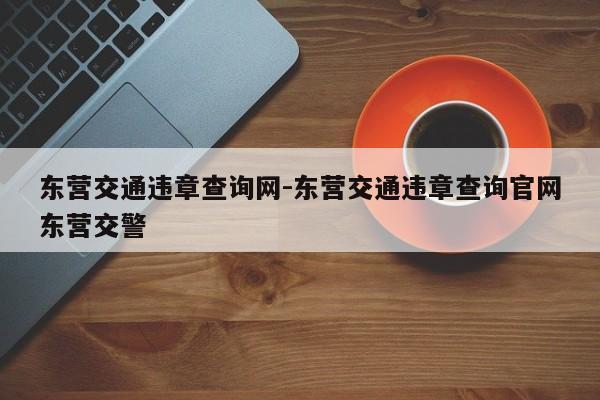 东营交通违章查询网-东营交通违章查询官网东营交警